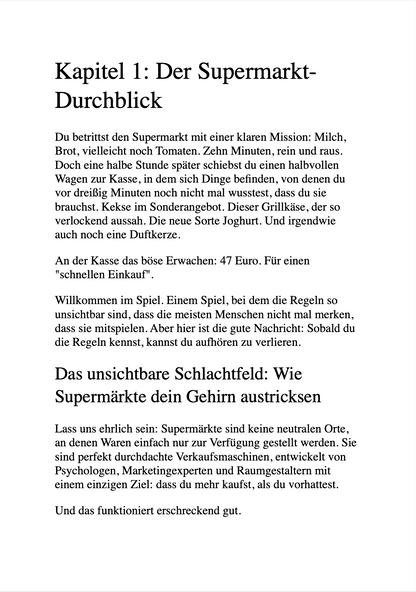 Kapitel 1: Der Supermarkt-Durchblick

Du betrittst den Supermarkt mit einer klaren Mission: Milch, Brot, vielleicht noch Tomaten. Zehn Minuten, rein und raus. Doch eine halbe Stunde später schiebst du einen halbvollen Wagen zur Kasse, in dem sich Dinge befinden, von denen du vor dreißig Minuten noch nicht mal wusstest, dass du sie brauchst. Kekse im Sonderangebot. Dieser Grillkäse, der so verlockend aussah. Die neue Sorte Joghurt. Und irgendwie auch noch eine Duftkerze.

An der Kasse das böse Erwachen: 47 Euro. Für einen "schnellen Einkauf".

Willkommen im Spiel. Einem Spiel, bei dem die Regeln so unsichtbar sind, dass die meisten Menschen nicht mal merken, dass sie mitspielen. Aber hier ist die gute Nachricht: Sobald du die Regeln kennst, kannst du aufhören zu verlieren.

Das unsichtbare Schlachtfeld: Wie Supermärkte dein Gehirn austricksen

Lass uns ehrlich sein: Supermärkte sind keine neutralen Orte, an denen Waren einfach nur zur Verfügung gestellt werden. Sie sind perfekt durchdachte Verkaufsmaschinen, entwickelt von Psychologen, Marketingexperten und Raumgestaltern mit einem einzigen Ziel: dass du mehr kaufst, als du vorhattest.

Und das funktioniert erschreckend gut.